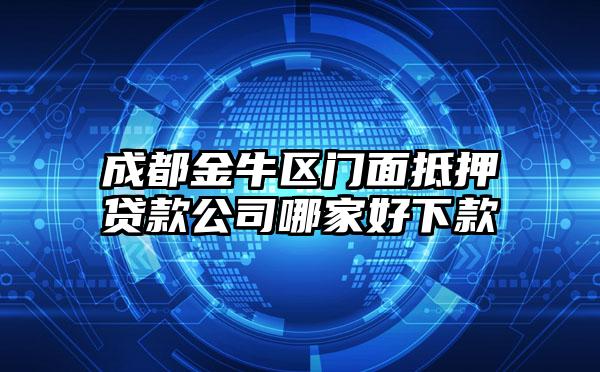 成都金牛区门面抵押贷款公司哪家好下款